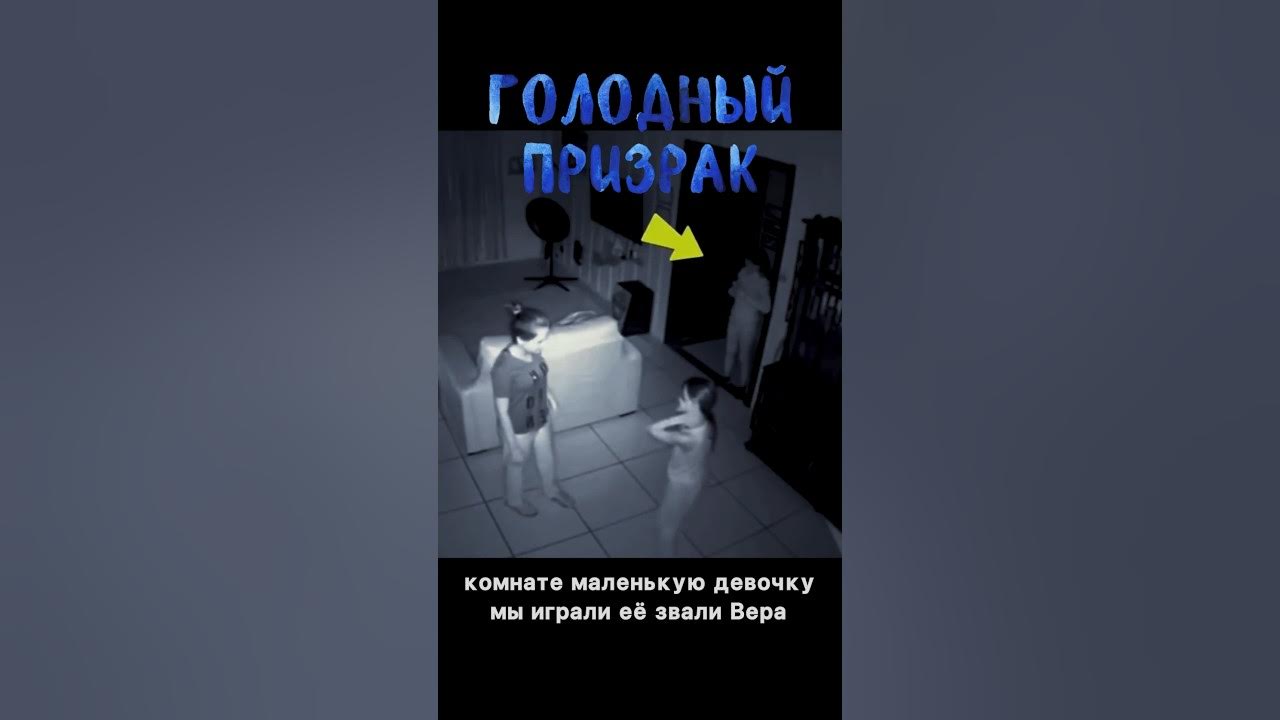 ГОЛОДНЫЙ ПРИЗРАК

комнате маленькую девочку мы играли её звали Вера